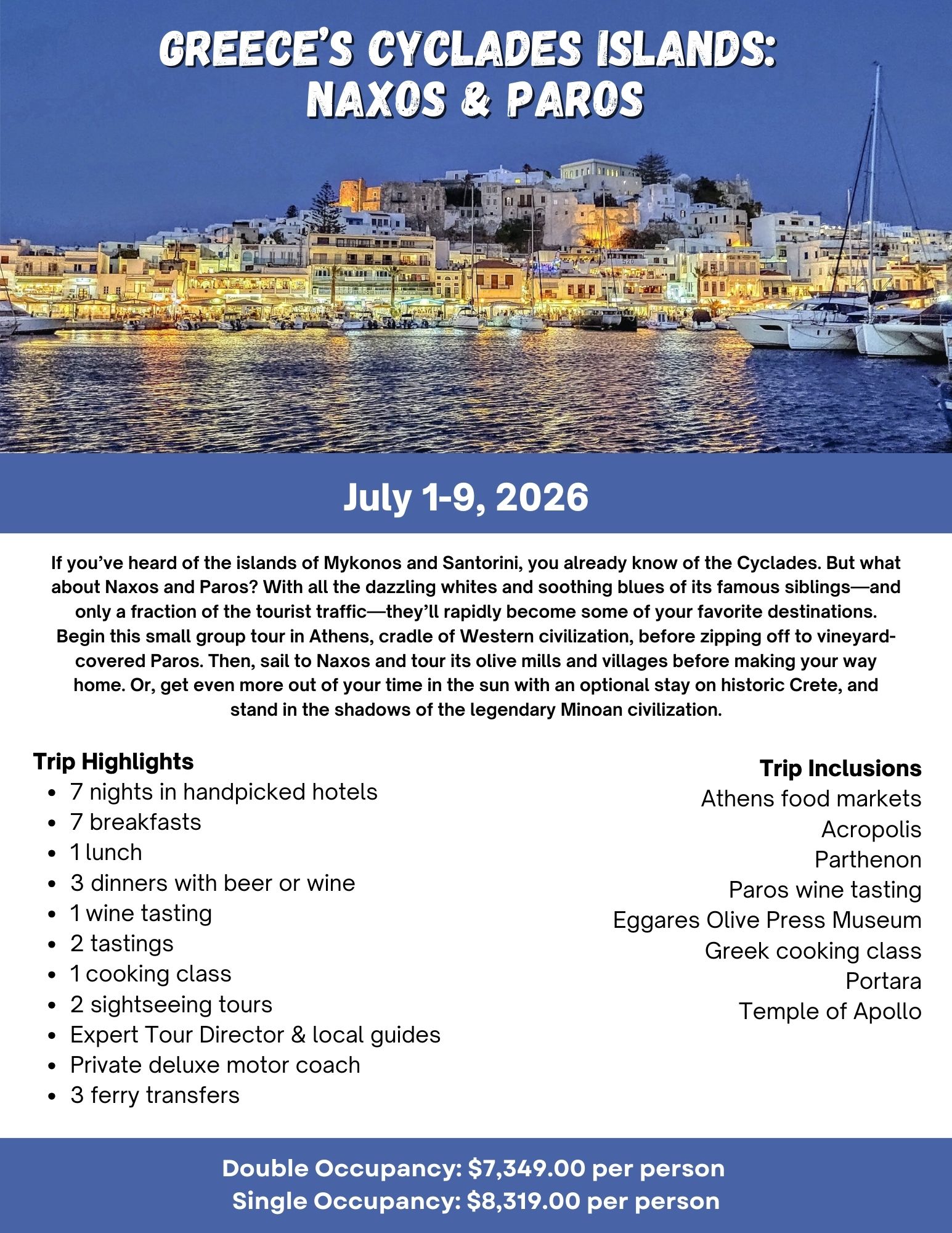 GREECE'S CYCLADES ISLANDS: NAXOS & PAROS

July 1-9, 2026

If you've heard of the islands of Mykonos and Santorini, you already know of the Cyclades. But what about Naxos and Paros? With all the dazzling whites and soothing blues of its famous siblings—and only a fraction of the tourist traffic—they'll rapidly become some of your favorite destinations. Begin this small group tour in Athens, cradle of Western civilization, before zipping off to vineyard-covered Paros. Then, sail to Naxos and tour its olive mills and villages before making your way home. Or, get even more out of your time in the sun with an optional stay on historic Crete, and stand in the shadows of the legendary Minoan civilization.

Trip Highlights
- 7 nights in handpicked hotels
- 7 breakfasts
- 1 lunch
- 3 dinners with beer or wine
- 1 wine tasting
- 2 tastings
- 1 cooking class
- 2 sightseeing tours
- Expert Tour Director & local guides
- Private deluxe motor coach
- 3 ferry transfers

Trip Inclusions
Athens food markets
Acropolis
Parthenon
Paros wine tasting
Eggares Olive Press Museum
Greek cooking class
Portara
Temple of Apollo

Double Occupancy: $7,349.00 per person
Single Occupancy: $8,319.00 per person